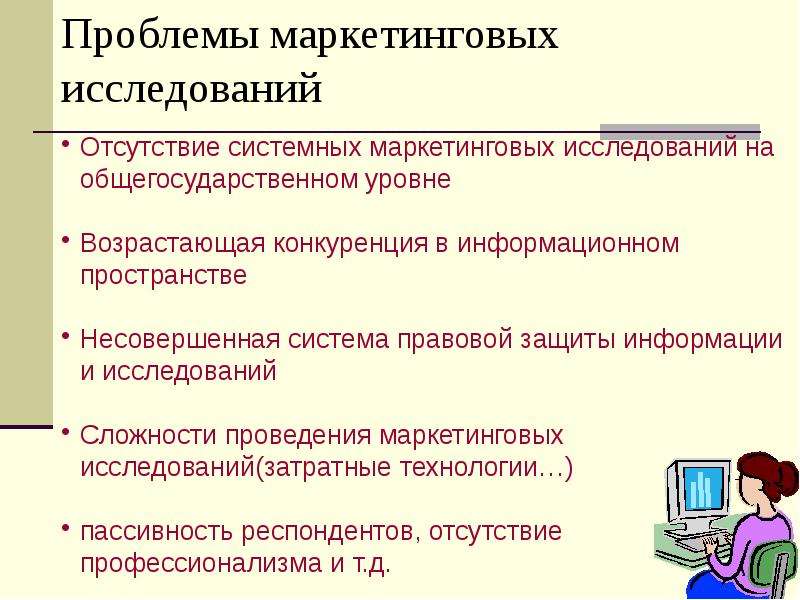 Проблемы маркетинговых исследований

• Отсутствие системных маркетинговых исследований на общегосударственном уровне

• Возрастающая конкуренция в информационном пространстве

• Несовершенная система правовой защиты информации и исследований

• Сложности проведения маркетинговых исследований(затратные технологии…)

• пассивность респондентов, отсутствие профессионализма и т.д.